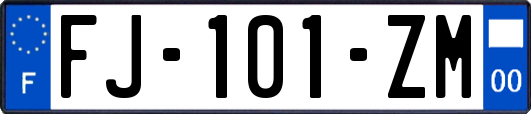 F

FJ-101-ZM

00